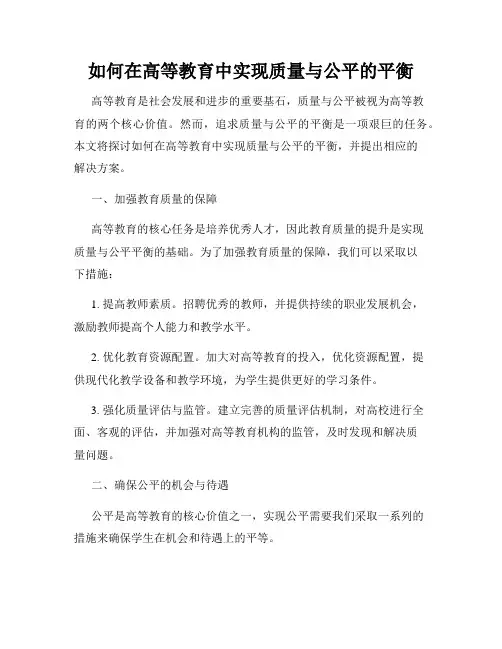 如何在高等教育中实现质量与公平的平衡

高等教育是社会发展和进步的重要基石，质量与公平被视为高等教育的两个核心价值。然而，追求质量与公平的平衡是一项艰巨的任务。本文将探讨如何在高等教育中实现质量与公平的平衡，并提出相应的解决方案。

一、加强教育质量的保障

高等教育的核心任务是培养优秀人才，因此教育质量的提升是实现质量与公平平衡的基础。为了加强教育质量的保障，我们可以采取以下措施：

1. 提高教师素质。招聘优秀的教师，并提供持续的职业发展机会，激励教师提高个人能力和教学水平。

2. 优化教育资源配置。加大对高等教育的投入，优化资源配置，提供现代化教学设备和教学环境，为学生提供更好的学习条件。

3. 强化质量评估与监管。建立完善的质量评估机制，对高校进行全面、客观的评估，并加强对高等教育机构的监管，及时发现和解决质量问题。

二、确保公平的机会与待遇

公平是高等教育的核心价值之一，实现公平需要我们采取一系列的措施来确保学生在机会和待遇上的平等。